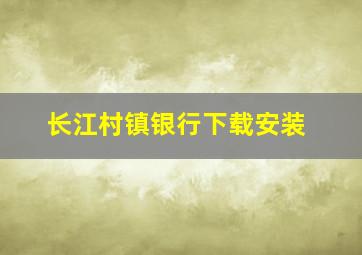 长江村镇银行下载安装